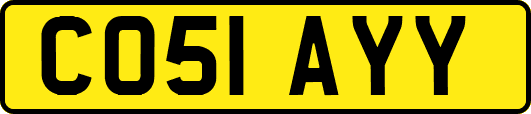 CO51 AYY